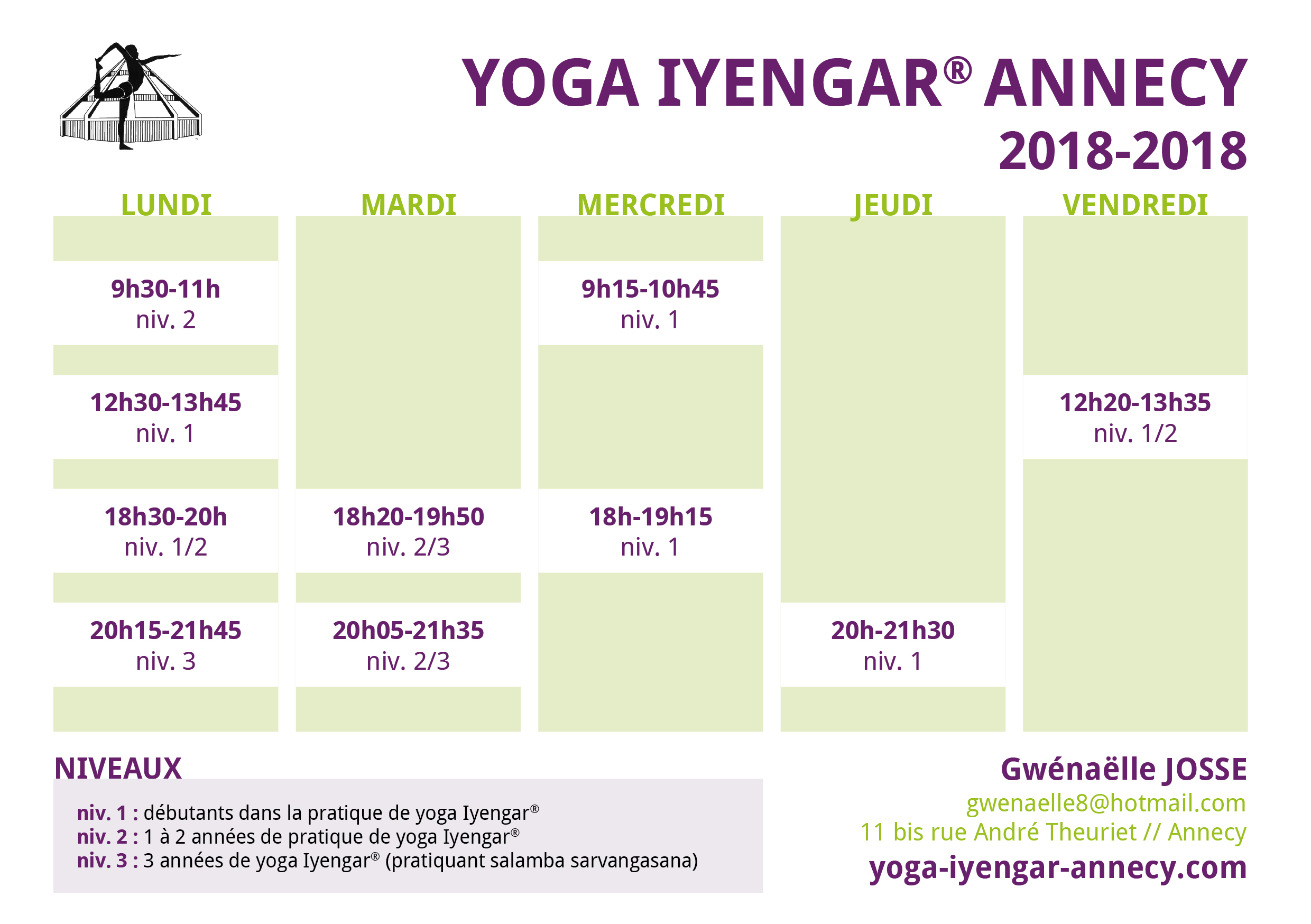 YOGA IYENGAR® ANNECY
2018-2018

| LUNDI | MARDI | MERCREDI | JEUDI | VENDREDI |
|---|---|---|---|---|
| 9h30-11h niv. 2 | | 9h15-10h45 niv. 1 | | |
| 12h30-13h45 niv. 1 | | | | 12h20-13h35 niv. 1/2 |
| 18h30-20h niv. 1/2 | 18h20-19h50 niv. 2/3 | 18h-19h15 niv. 1 | | |
| 20h15-21h45 niv. 3 | 20h05-21h35 niv. 2/3 | | 20h-21h30 niv. 1 | |

NIVEAUX

niv. 1 : débutants dans la pratique de yoga Iyengar®
niv. 2 : 1 à 2 années de pratique de yoga Iyengar®
niv. 3 : 3 années de yoga Iyengar® (pratiquant salamba sarvangasana)

Gwénaëlle JOSSE
gwenaelle8@hotmail.com
11 bis rue André Theuriet // Annecy
yoga-iyengar-annecy.com